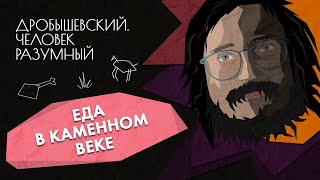 ДРОБЫШЕВСКИЙ.
ЧЕЛОВЕК
РАЗУМНЫЙ

ЕДА
В КАМЕННОМ
ВЕКЕ